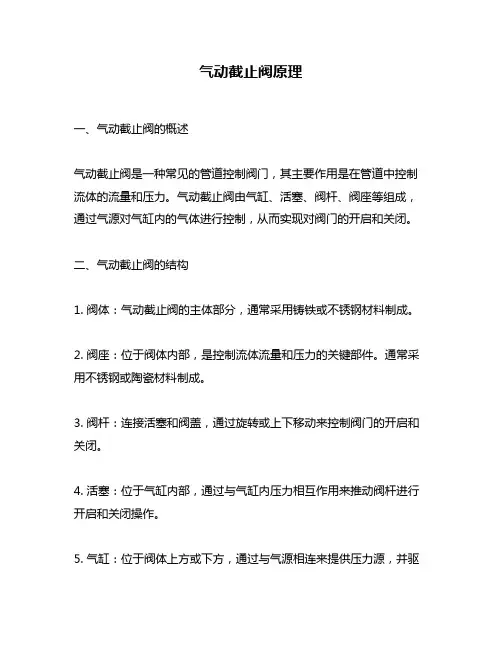 气动截止阀原理

一、气动截止阀的概述

气动截止阀是一种常见的管道控制阀门，其主要作用是在管道中控制流体的流量和压力。气动截止阀由气缸、活塞、阀杆、阀座等组成，通过气源对气缸内的气体进行控制，从而实现对阀门的开启和关闭。

二、气动截止阀的结构

1. 阀体：气动截止阀的主体部分，通常采用铸铁或不锈钢材料制成。

2. 阀座：位于阀体内部，是控制流体流量和压力的关键部件。通常采用不锈钢或陶瓷材料制成。

3. 阀杆：连接活塞和阀盖，通过旋转或上下移动来控制阀门的开启和关闭。

4. 活塞：位于气缸内部，通过与气缸内压力相互作用来推动阀杆进行开启和关闭操作。

5. 气缸：位于阀体上方或下方，通过与气源相连来提供压力源，并驱